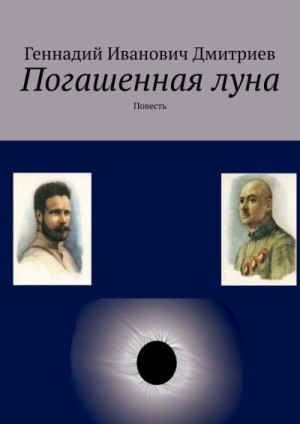 Геннадий Иванович Дмитриев

Погашенная луна

Повесть